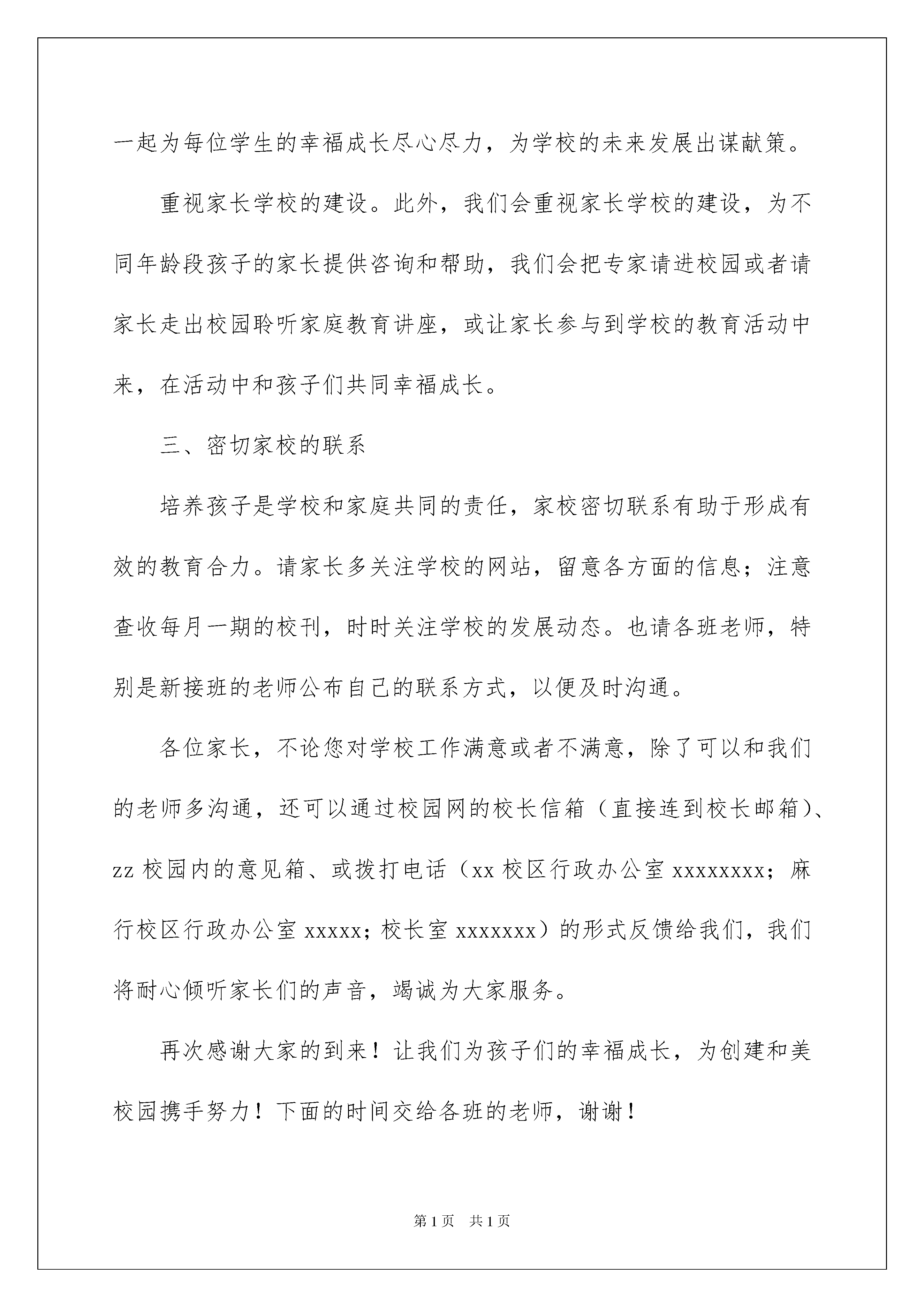 一起为每位学生的幸福成长尽心尽力，为学校的未来发展出谋献策。

重视家长学校的建设。此外，我们会重视家长学校的建设，为不同年龄段孩子的家长提供咨询和帮助，我们会把专家请进校园或者请家长走出校园聆听家庭教育讲座，或让家长参与到学校的教育活动中来，在活动中和孩子们共同幸福成长。

三、密切家校的联系

培养孩子是学校和家庭共同的责任，家校密切联系有助于形成有效的教育合力。请家长多关注学校的网站，留意各方面的信息；注意查收每月一期的校刊，时时关注学校的发展动态。也请各班老师，特别是新接班的老师公布自己的联系方式，以便及时沟通。

各位家长，不论您对学校工作满意或者不满意，除了可以和我们的老师多沟通，还可以通过校园网的校长信箱（直接连到校长邮箱）、zz 校园内的意见箱、或拨打电话（xx 校区行政办公室 xxxxxxxx；麻行校区行政办公室 xxxxx；校长室 xxxxxxx）的形式反馈给我们，我们将耐心倾听家长们的声音，竭诚为大家服务。

再次感谢大家的到来！让我们为孩子们的幸福成长，为创建和美校园携手努力！下面的时间交给各班的老师，谢谢！

第 1 页　共 1 页